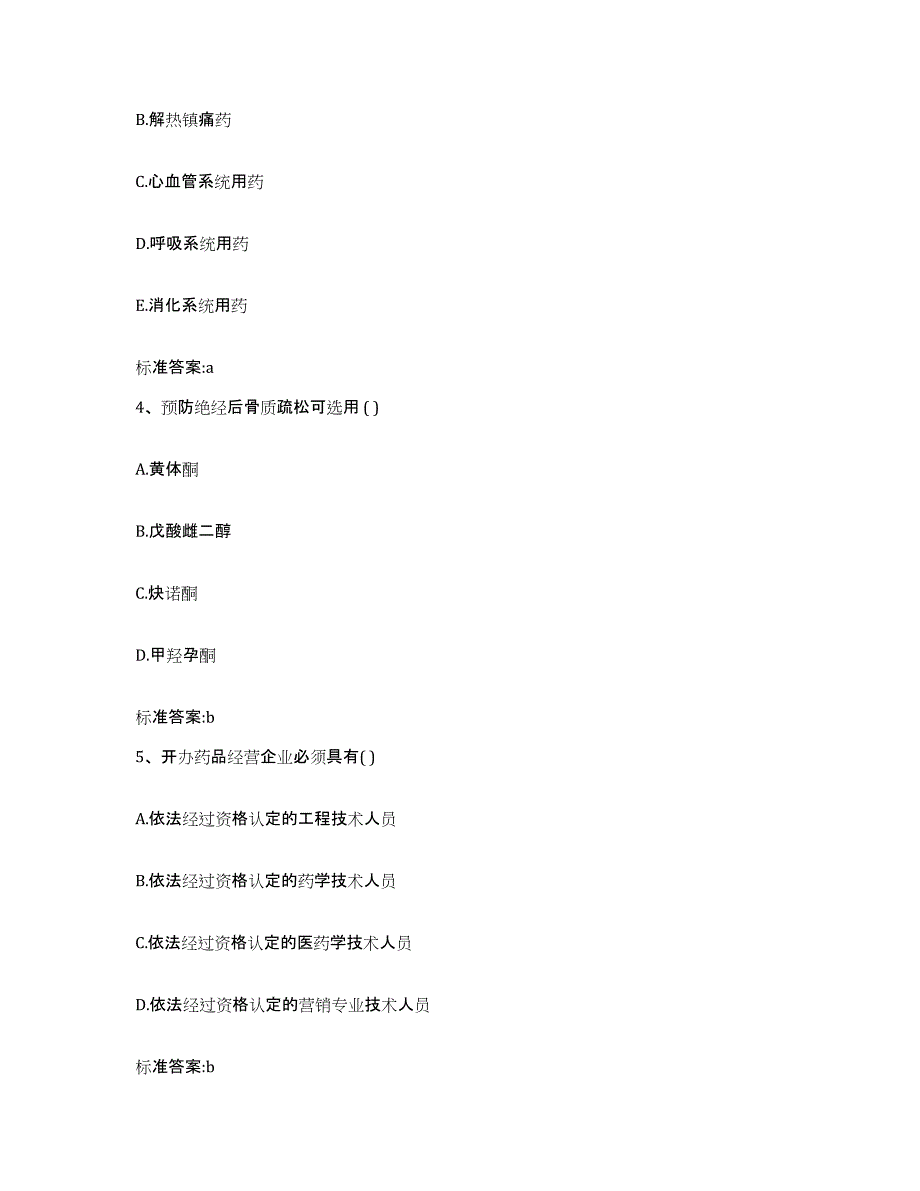 B.解热镇痛药

C.心血管系统用药

D.呼吸系统用药

E.消化系统用药

标准答案:a

4、预防绝经后骨质疏松可选用 ( )

A.黄体酮

B.戊酸雌二醇

C.炔诺酮

D.甲羟孕酮

标准答案:b

5、开办药品经营企业必须具有( )

A.依法经过资格认定的工程技术人员

B.依法经过资格认定的药学技术人员

C.依法经过资格认定的医药学技术人员

D.依法经过资格认定的营销专业技术人员

标准答案:b